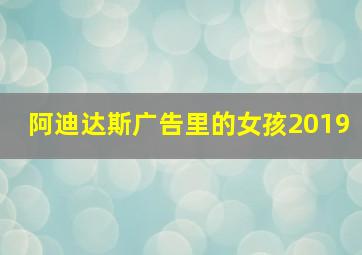 阿迪达斯广告里的女孩2019